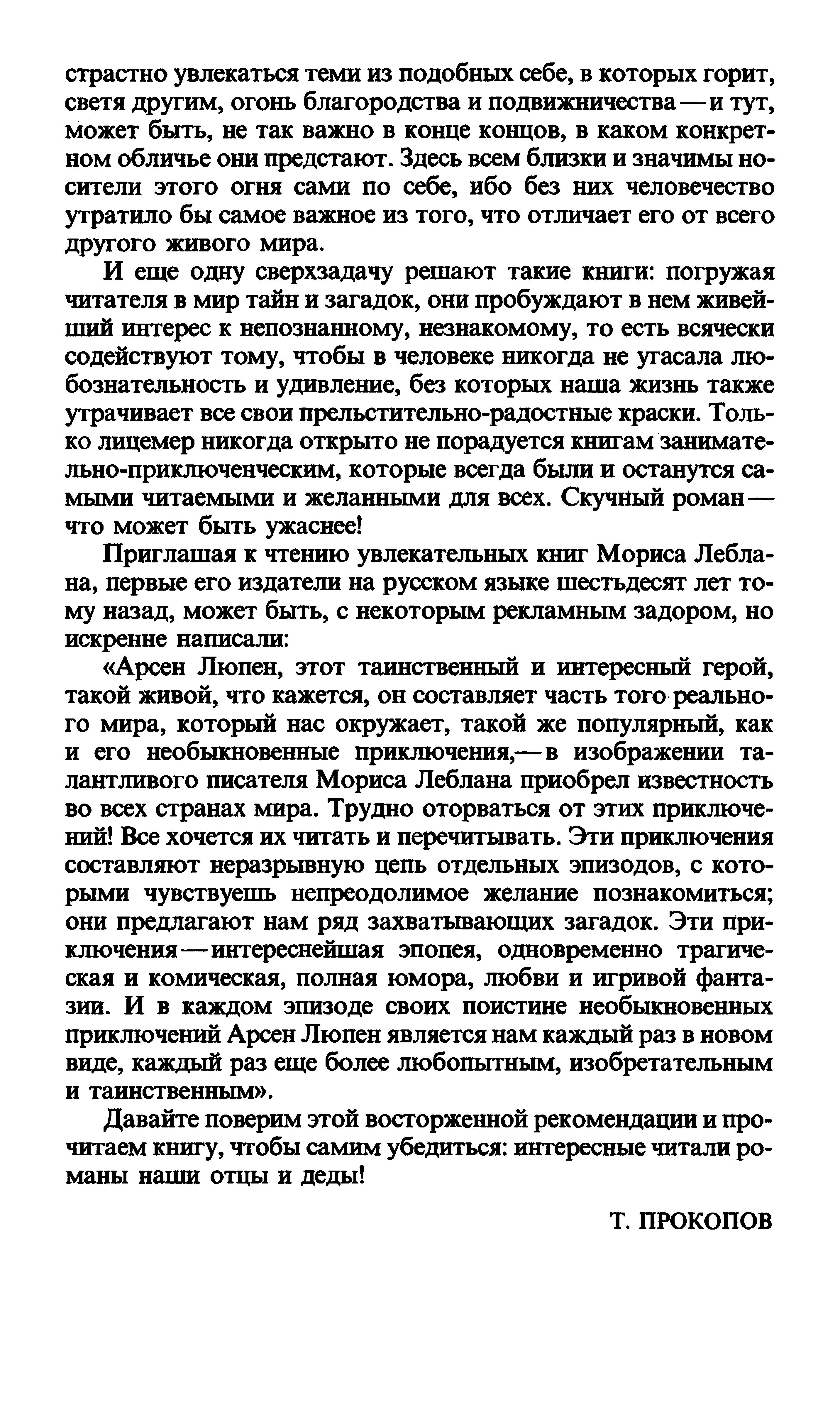 страстно увлекаться теми из подобных себе, в которых горит, светя другим, огонь благородства и подвижничества — и тут, может быть, не так важно в конце концов, в каком конкретном обличье они предстают. Здесь всем близки и значимы носители этого огня сами по себе, ибо без них человечество утратило бы самое важное из того, что отличает его от всего другого живого мира.

И еще одну сверхзадачу решают такие книги: погружая читателя в мир тайн и загадок, они пробуждают в нем живейший интерес к непознанному, незнакомому, то есть всячески содействуют тому, чтобы в человеке никогда не угасала любознательность и удивление, без которых наша жизнь также утрачивает все свои прельстительно-радостные краски. Только лицемер никогда открыто не порадуется книгам занимательно-приключенческим, которые всегда были и останутся самыми читаемыми и желанными для всех. Скучный роман — что может быть ужаснее!

Приглашая к чтению увлекательных книг Мориса Леблана, первые его издатели на русском языке шестьдесят лет тому назад, может быть, с некоторым рекламным задором, но искренне написали:

«Арсен Люпен, этот таинственный и интересный герой, такой живой, что кажется, он составляет часть того реального мира, который нас окружает, такой же популярный, как и его необыкновенные приключения,— в изображении талантливого писателя Мориса Леблана приобрел известность во всех странах мира. Трудно оторваться от этих приключений! Все хочется их читать и перечитывать. Эти приключения составляют неразрывную цепь отдельных эпизодов, с которыми чувствуешь непреодолимое желание познакомиться; они предлагают нам ряд захватывающих загадок. Эти приключения — интереснейшая эпопея, одновременно трагическая и комическая, полная юмора, любви и игривой фантазии. И в каждом эпизоде своих поистине необыкновенных приключений Арсен Люпен является нам каждый раз в новом виде, каждый раз еще более любопытным, изобретательным и таинственным».

Давайте поверим этой восторженной рекомендации и прочитаем книгу, чтобы самим убедиться: интересные читали романы наши отцы и деды!

Т. ПРОКОПОВ